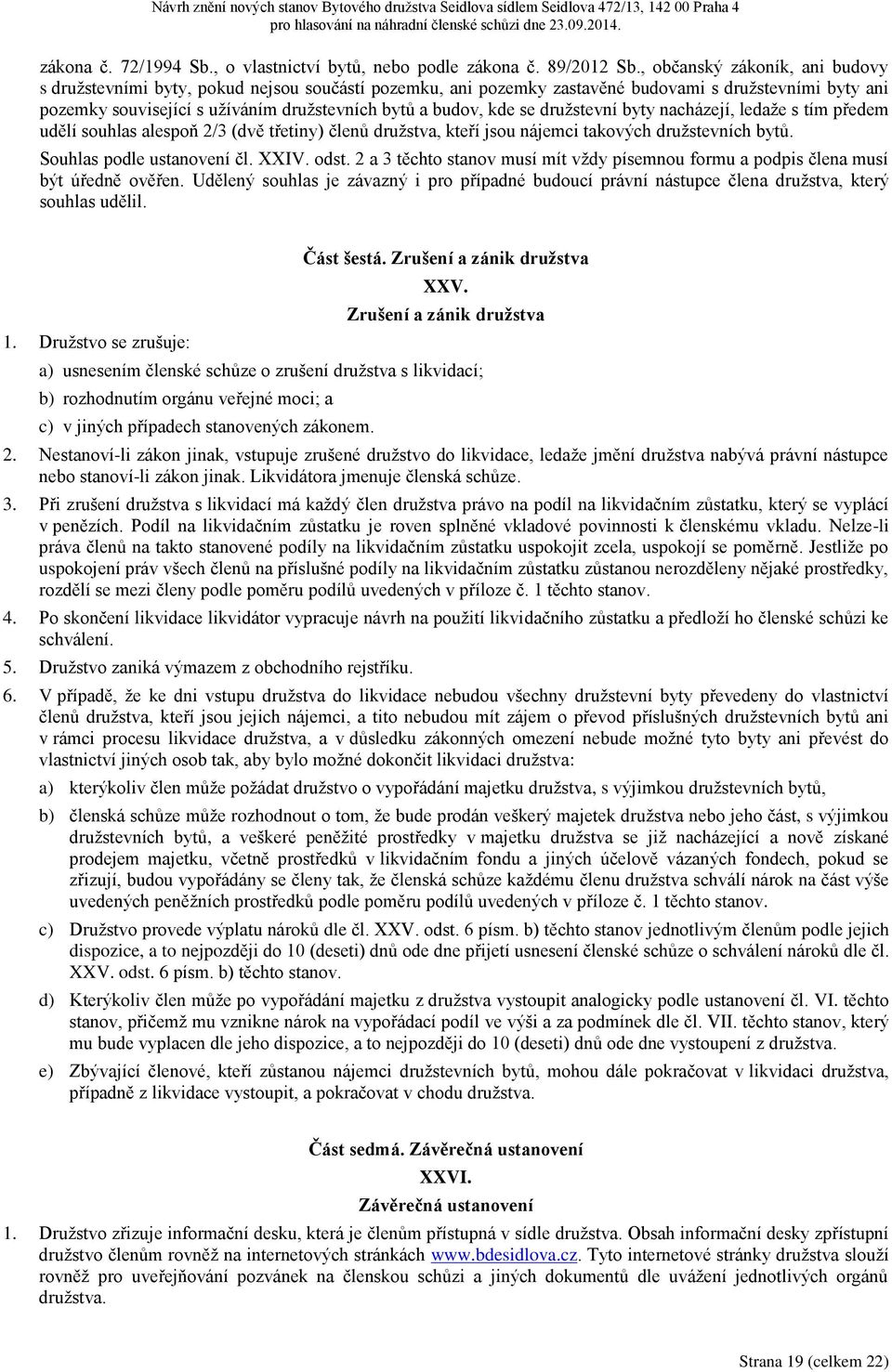 Návrh znění nových stanov Bytového družstva Seidlova sídlem Seidlova 472/13, 142 00 Praha 4
pro hlasování na náhradní členské schůzi dne 23.09.2014.

zákona č. 72/1994 Sb., o vlastnictví bytů, nebo podle zákona č. 89/2012 Sb., občanský zákoník, ani budovy s družstevními byty, pokud nejsou součástí pozemku, ani pozemky zastavěné budovami s družstevními byty ani pozemky související s užíváním družstevních bytů a budov, kde se družstevní byty nacházejí, ledaže s tím předem udělí souhlas alespoň 2/3 (dvě třetiny) členů družstva, kteří jsou nájemci takových družstevních bytů.

Souhlas podle ustanovení čl. XXIV. odst. 2 a 3 těchto stanov musí mít vždy písemnou formu a podpis člena musí být úředně ověřen. Udělený souhlas je závazný i pro případné budoucí právní nástupce člena družstva, který souhlas udělil.

Část šestá. Zrušení a zánik družstva

XXV.

Zrušení a zánik družstva

1. Družstvo se zrušuje:

a) usnesením členské schůze o zrušení družstva s likvidací;

b) rozhodnutím orgánu veřejné moci; a

c) v jiných případech stanovených zákonem.

2. Nestanoví-li zákon jinak, vstupuje zrušené družstvo do likvidace, ledaže jmění družstva nabývá právní nástupce nebo stanoví-li zákon jinak. Likvidátora jmenuje členská schůze.

3. Při zrušení družstva s likvidací má každý člen družstva právo na podíl na likvidačním zůstatku, který se vyplácí v penězích. Podíl na likvidačním zůstatku je roven splněné vkladové povinnosti k členskému vkladu. Nelze-li práva členů na takto stanovené podíly na likvidačním zůstatku uspokojit zcela, uspokojí se poměrně. Jestliže po uspokojení práv všech členů na příslušné podíly na likvidačním zůstatku zůstanou nerozděleny nějaké prostředky, rozdělí se mezi členy podle poměru podílů uvedených v příloze č. 1 těchto stanov.

4. Po skončení likvidace likvidátor vypracuje návrh na použití likvidačního zůstatku a předloží ho členské schůzi ke schválení.

5. Družstvo zaniká výmazem z obchodního rejstříku.

6. V případě, že ke dni vstupu družstva do likvidace nebudou všechny družstevní byty převedeny do vlastnictví členů družstva, kteří jsou jejich nájemci, a tito nebudou mít zájem o převod příslušných družstevních bytů ani v rámci procesu likvidace družstva, a v důsledku zákonných omezení nebude možné tyto byty ani převést do vlastnictví jiných osob tak, aby bylo možné dokončit likvidaci družstva:

a) kterýkoliv člen může požádat družstvo o vypořádání majetku družstva, s výjimkou družstevních bytů,

b) členská schůze může rozhodnout o tom, že bude prodán veškerý majetek družstva nebo jeho část, s výjimkou družstevních bytů, a veškeré peněžité prostředky v majetku družstva se již nacházející a nově získané prodejem majetku, včetně prostředků v likvidačním fondu a jiných účelově vázaných fondech, pokud se zřizují, budou vypořádány se členy tak, že členská schůze každému členu družstva schválí nárok na část výše uvedených peněžních prostředků podle poměru podílů uvedených v příloze č. 1 těchto stanov.

c) Družstvo provede výplatu nároků dle čl. XXV. odst. 6 písm. b) těchto stanov jednotlivým členům podle jejich dispozice, a to nejpozději do 10 (deseti) dnů ode dne přijetí usnesení členské schůze o schválení nároků dle čl. XXV. odst. 6 písm. b) těchto stanov.

d) Kterýkoliv člen může po vypořádání majetku z družstva vystoupit analogicky podle ustanovení čl. VI. těchto stanov, přičemž mu vznikne nárok na vypořádací podíl ve výši a za podmínek dle čl. VII. těchto stanov, který mu bude vyplacen dle jeho dispozice, a to nejpozději do 10 (deseti) dnů ode dne vystoupení z družstva.

e) Zbývající členové, kteří zůstanou nájemci družstevních bytů, mohou dále pokračovat v likvidaci družstva, případně z likvidace vystoupit, a pokračovat v chodu družstva.

Část sedmá. Závěrečná ustanovení

XXVI.

Závěrečná ustanovení

1. Družstvo zřizuje informační desku, která je členům přístupná v sídle družstva. Obsah informační desky zpřístupní družstvo členům rovněž na internetových stránkách www.bdesidlova.cz. Tyto internetové stránky družstva slouží rovněž pro uveřejňování pozvánek na členskou schůzi a jiných dokumentů dle uvážení jednotlivých orgánů družstva.

Strana 19 (celkem 22)